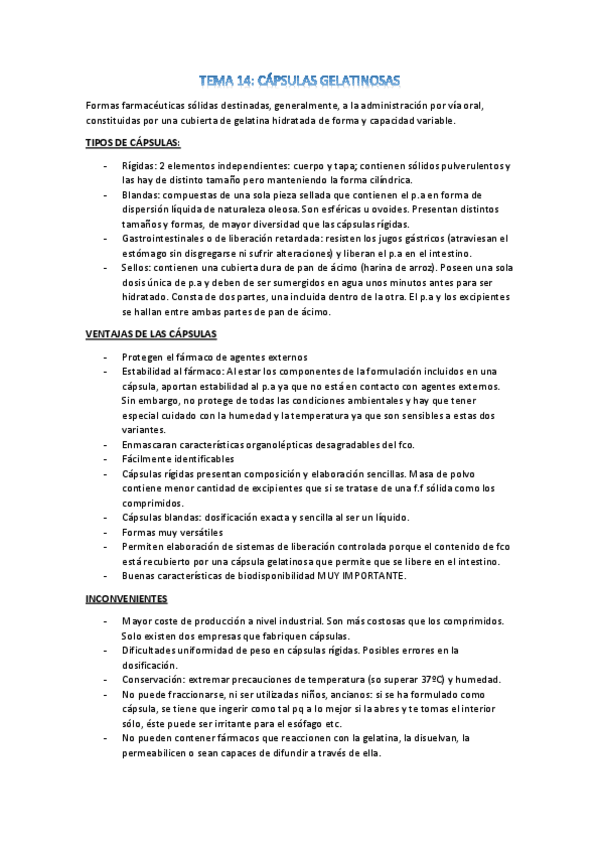 TEMA 14: CÁPSULAS GELATINOSAS

Formas farmacéuticas sólidas destinadas, generalmente, a la administración por vía oral, constituidas por una cubierta de gelatina hidratada de forma y capacidad variable.

TIPOS DE CÁPSULAS:

- Rígidas: 2 elementos independientes: cuerpo y tapa; contienen sólidos pulverulentos y las hay de distinto tamaño pero manteniendo la forma cilíndrica.
- Blandas: compuestas de una sola pieza sellada que contienen el p.a en forma de dispersión líquida de naturaleza oleosa. Son esféricas u ovoides. Presentan distintos tamaños y formas, de mayor diversidad que las cápsulas rígidas.
- Gastrointestinales o de liberación retardada: resisten los jugos gástricos (atraviesan el estómago sin disgregarse ni sufrir alteraciones) y liberan el p.a en el intestino.
- Sellos: contienen una cubierta dura de pan de ácimo (harina de arroz). Poseen una sola dosis única de p.a y deben de ser sumergidos en agua unos minutos antes para ser hidratado. Consta de dos partes, una incluida dentro de la otra. El p.a y los excipientes se hallan entre ambas partes de pan de ácimo.

VENTAJAS DE LAS CÁPSULAS

- Protegen el fármaco de agentes externos
- Estabilidad al fármaco: Al estar los componentes de la formulación incluidos en una cápsula, aportan estabilidad al p.a ya que no está en contacto con agentes externos. Sin embargo, no protege de todas las condiciones ambientales y hay que tener especial cuidado con la humedad y la temperatura ya que son sensibles a estas dos variantes.
- Enmascaran características organolépticas desagradables del fco.
- Fácilmente identificables
- Cápsulas rígidas presentan composición y elaboración sencillas. Masa de polvo contiene menor cantidad de excipientes que si se tratase de una f.f sólida como los comprimidos.
- Cápsulas blandas: dosificación exacta y sencilla al ser un líquido.
- Formas muy versátiles
- Permiten elaboración de sistemas de liberación controlada porque el contenido de fco está recubierto por una cápsula gelatinosa que permite que se libere en el intestino.
- Buenas características de biodisponibilidad MUY IMPORTANTE.

INCONVENIENTES

- Mayor coste de producción a nivel industrial. Son más costosas que los comprimidos. Solo existen dos empresas que fabriquen cápsulas.
- Dificultades uniformidad de peso en cápsulas rígidas. Posibles errores en la dosificación.
- Conservación: extremar precauciones de temperatura (so superar 37ºC) y humedad.
- No puede fraccionarse, ni ser utilizadas niños, ancianos: si se ha formulado como cápsula, se tiene que ingerir como tal pq a lo mejor si la abres y te tomas el interior sólo, éste puede ser irritante para el esófago etc.
- No pueden contener fármacos que reaccionen con la gelatina, la disuelvan, la permeabilicen o sean capaces de difundir a través de ella.